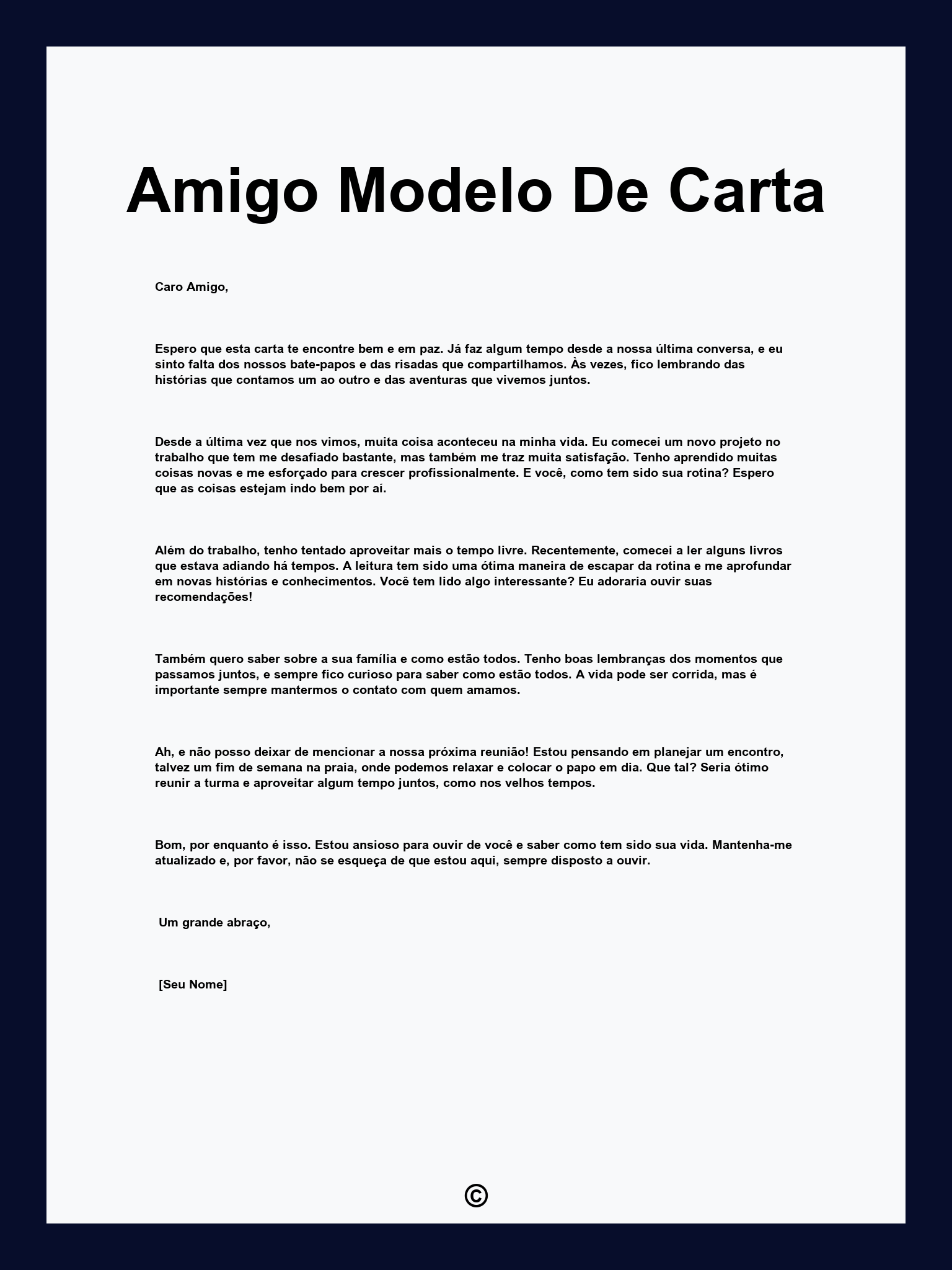 Amigo Modelo De Carta

Caro Amigo,

Espero que esta carta te encontre bem e em paz. Já faz algum tempo desde a nossa última conversa, e eu sinto falta dos nossos bate-papos e das risadas que compartilhamos. Às vezes, fico lembrando das histórias que contamos um ao outro e das aventuras que vivemos juntos.

Desde a última vez que nos vimos, muita coisa aconteceu na minha vida. Eu comecei um novo projeto no trabalho que tem me desafiado bastante, mas também me traz muita satisfação. Tenho aprendido muitas coisas novas e me esforçado para crescer profissionalmente. E você, como tem sido sua rotina? Espero que as coisas estejam indo bem por aí.

Além do trabalho, tenho tentado aproveitar mais o tempo livre. Recentemente, comecei a ler alguns livros que estava adiando há tempos. A leitura tem sido uma ótima maneira de escapar da rotina e me aprofundar em novas histórias e conhecimentos. Você tem lido algo interessante? Eu adoraria ouvir suas recomendações!

Também quero saber sobre a sua família e como estão todos. Tenho boas lembranças dos momentos que passamos juntos, e sempre fico curioso para saber como estão todos. A vida pode ser corrida, mas é importante sempre mantermos o contato com quem amamos.

Ah, e não posso deixar de mencionar a nossa próxima reunião! Estou pensando em planejar um encontro, talvez um fim de semana na praia, onde podemos relaxar e colocar o papo em dia. Que tal? Seria ótimo reunir a turma e aproveitar algum tempo juntos, como nos velhos tempos.

Bom, por enquanto é isso. Estou ansioso para ouvir de você e saber como tem sido sua vida. Mantenha-me atualizado e, por favor, não se esqueça de que estou aqui, sempre disposto a ouvir.

Um grande abraço,

[Seu Nome]

©